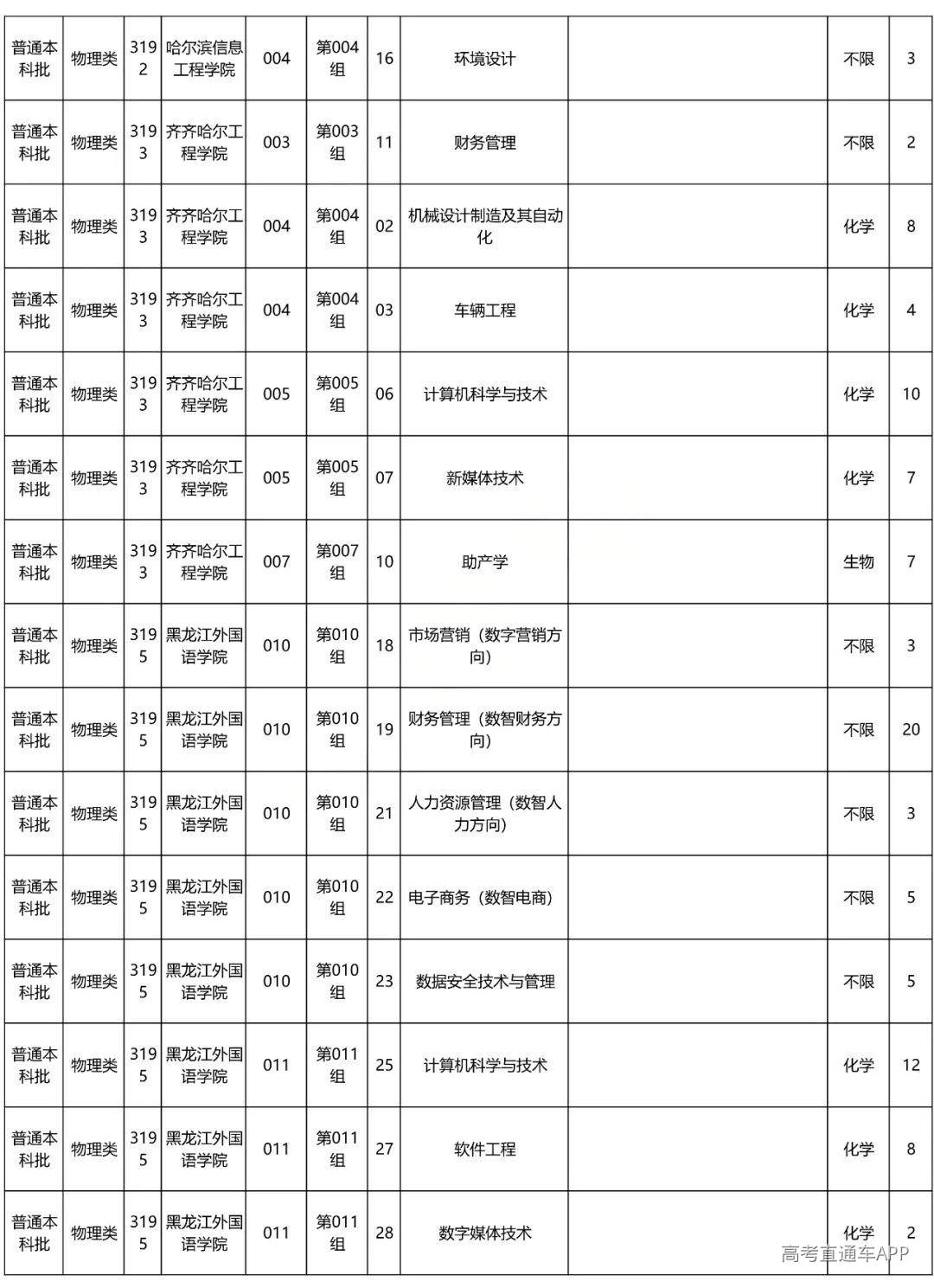 | 普通本科批 | 物理类 | 3192 | 哈尔滨信息工程学院 | 004 | 第004组 | 16 | 环境设计 |  | 不限 | 3 |
|---|---|---|---|---|---|---|---|---|---|---|
| 普通本科批 | 物理类 | 3193 | 齐齐哈尔工程学院 | 003 | 第003组 | 11 | 财务管理 |  | 不限 | 2 |
| 普通本科批 | 物理类 | 3193 | 齐齐哈尔工程学院 | 004 | 第004组 | 02 | 机械设计制造及其自动化 |  | 化学 | 8 |
| 普通本科批 | 物理类 | 3193 | 齐齐哈尔工程学院 | 004 | 第004组 | 03 | 车辆工程 |  | 化学 | 4 |
| 普通本科批 | 物理类 | 3193 | 齐齐哈尔工程学院 | 005 | 第005组 | 06 | 计算机科学与技术 |  | 化学 | 10 |
| 普通本科批 | 物理类 | 3193 | 齐齐哈尔工程学院 | 005 | 第005组 | 07 | 新媒体技术 |  | 化学 | 7 |
| 普通本科批 | 物理类 | 3193 | 齐齐哈尔工程学院 | 007 | 第007组 | 10 | 助产学 |  | 生物 | 7 |
| 普通本科批 | 物理类 | 3195 | 黑龙江外国语学院 | 010 | 第010组 | 18 | 市场营销（数字营销方向） |  | 不限 | 3 |
| 普通本科批 | 物理类 | 3195 | 黑龙江外国语学院 | 010 | 第010组 | 19 | 财务管理（数智财务方向） |  | 不限 | 20 |
| 普通本科批 | 物理类 | 3195 | 黑龙江外国语学院 | 010 | 第010组 | 21 | 人力资源管理（数智人力方向） |  | 不限 | 3 |
| 普通本科批 | 物理类 | 3195 | 黑龙江外国语学院 | 010 | 第010组 | 22 | 电子商务（数智电商） |  | 不限 | 5 |
| 普通本科批 | 物理类 | 3195 | 黑龙江外国语学院 | 010 | 第010组 | 23 | 数据安全技术与管理 |  | 不限 | 5 |
| 普通本科批 | 物理类 | 3195 | 黑龙江外国语学院 | 011 | 第011组 | 25 | 计算机科学与技术 |  | 化学 | 12 |
| 普通本科批 | 物理类 | 3195 | 黑龙江外国语学院 | 011 | 第011组 | 27 | 软件工程 |  | 化学 | 8 |
| 普通本科批 | 物理类 | 3195 | 黑龙江外国语学院 | 011 | 第011组 | 28 | 数字媒体技术 |  | 化学 | 2 |

高考直通车APP